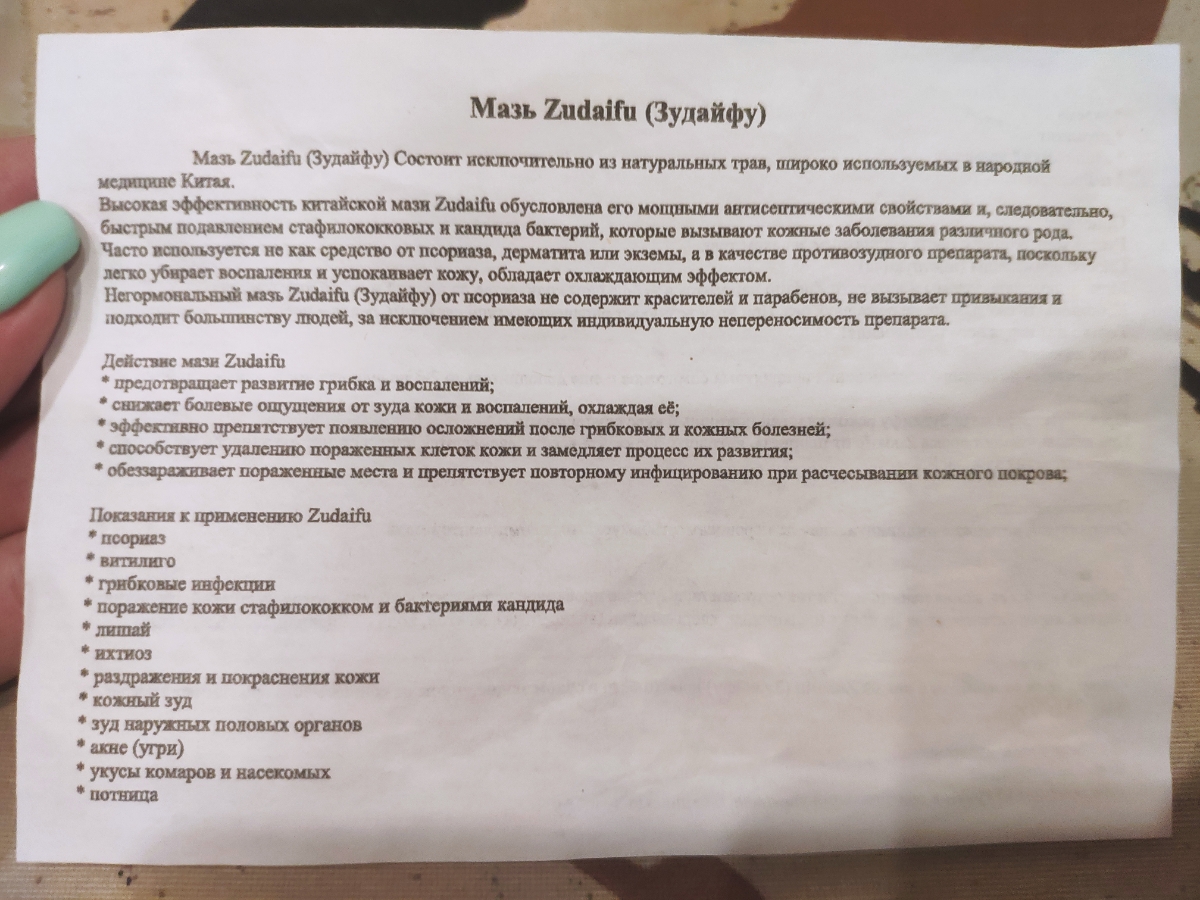 Мазь Zudaifu (Зудайфу)

Мазь Zudaifu (Зудайфу) Состоит исключительно из натуральных трав, широко используемых в народной медицине Китая.
Высокая эффективность китайской мази Zudaifu обусловлена его мощными антисептическими свойствами и, следовательно, быстрым подавлением стафилококковых и кандида бактерий, которые вызывают кожные заболевания различного рода.
Часто используется не как средство от псориаза, дерматита или экземы, а в качестве противозудного препарата, поскольку легко убирает воспаления и успокаивает кожу, обладает охлаждающим эффектом.
Негормональный мазь Zudaifu (Зудайфу) от псориаза не содержит красителей и парабенов, не вызывает привыкания и подходит большинству людей, за исключением имеющих индивидуальную непереносимость препарата.

Действие мази Zudaifu
* предотвращает развитие грибка и воспалений;
* снижает болевые ощущения от зуда кожи и воспалений, охлаждая её;
* эффективно препятствует появлению осложнений после грибковых и кожных болезней;
* способствует удалению пораженных клеток кожи и замедляет процесс их развития;
* обеззараживает пораженные места и препятствует повторному инфицированию при расчесывании кожного покрова;

Показания к применению Zudaifu
* псориаз
* витилиго
* грибковые инфекции
* поражение кожи стафилококком и бактериями кандида
* лишай
* ихтиоз
* раздражения и покраснения кожи
* кожный зуд
* зуд наружных половых органов
* акне (угри)
* укусы комаров и насекомых
* потница